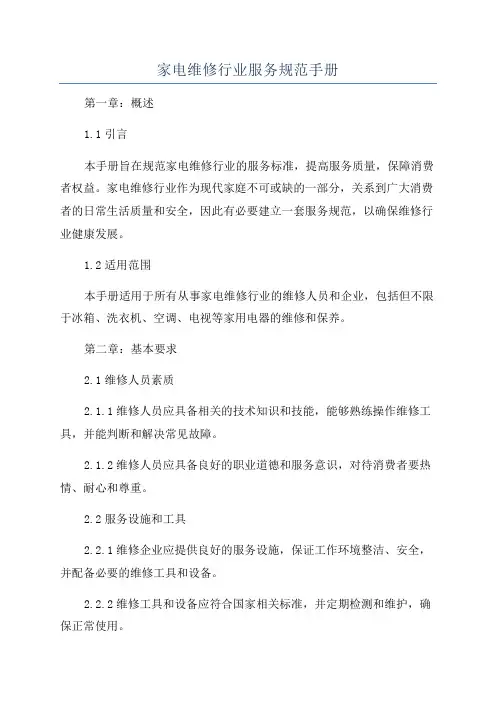 家电维修行业服务规范手册

第一章：概述

1.1 引言

本手册旨在规范家电维修行业的服务标准，提高服务质量，保障消费者权益。家电维修行业作为现代家庭不可或缺的一部分，关系到广大消费者的日常生活质量和安全，因此有必要建立一套服务规范，以确保维修行业健康发展。

1.2 适用范围

本手册适用于所有从事家电维修行业的维修人员和企业，包括但不限于冰箱、洗衣机、空调、电视等家用电器的维修和保养。

第二章：基本要求

2.1 维修人员素质

2.1.1 维修人员应具备相关的技术知识和技能，能够熟练操作维修工具，并能判断和解决常见故障。

2.1.2 维修人员应具备良好的职业道德和服务意识，对待消费者要热情、耐心和尊重。

2.2 服务设施和工具

2.2.1 维修企业应提供良好的服务设施，保证工作环境整洁、安全，并配备必要的维修工具和设备。

2.2.2 维修工具和设备应符合国家相关标准，并定期检测和维护，确保正常使用。